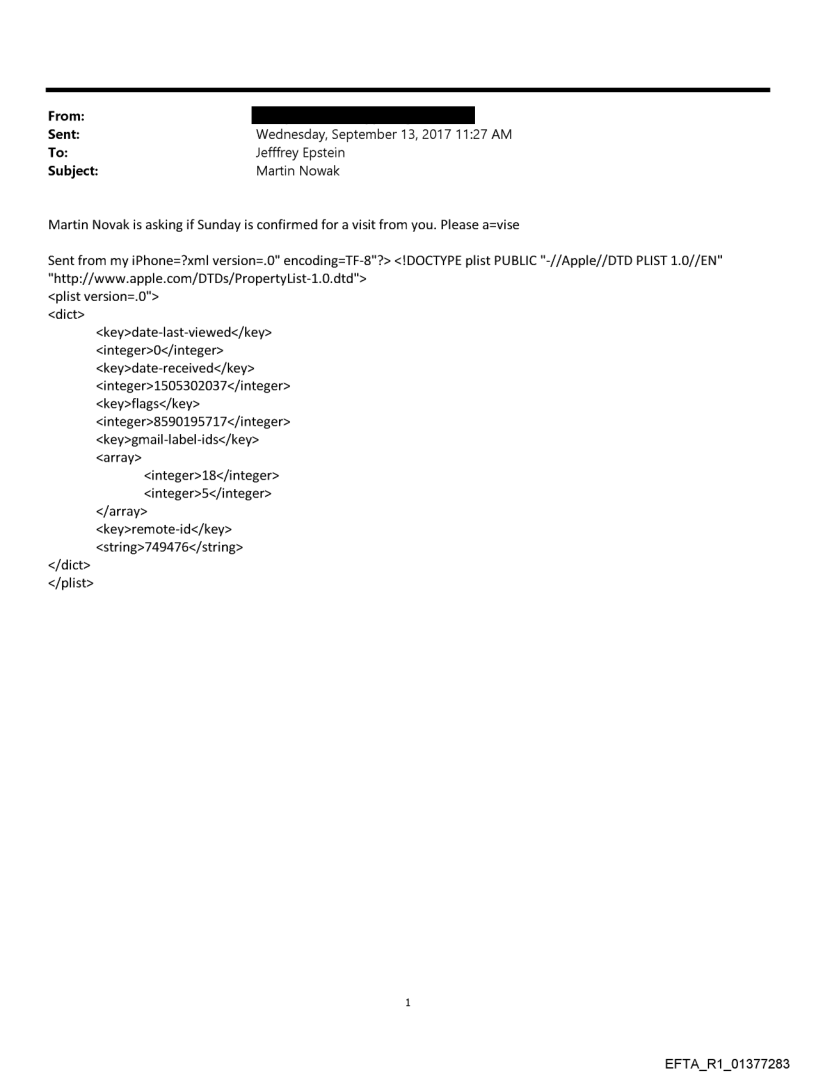 From:
Sent: Wednesday, September 13, 2017 11:27 AM
To: Jefffrey Epstein
Subject: Martin Nowak

Martin Novak is asking if Sunday is confirmed for a visit from you. Please a=vise

Sent from my iPhone=?xml version=.0" encoding=TF-8"?> <!DOCTYPE plist PUBLIC "-//Apple//DTD PLIST 1.0//EN" "http://www.apple.com/DTDs/PropertyList-1.0.dtd">
<plist version=.0">
<dict>
<key>date-last-viewed</key>
<integer>0</integer>
<key>date-received</key>
<integer>1505302037</integer>
<key>flags</key>
<integer>8590195717</integer>
<key>gmail-label-ids</key>
<array>
<integer>18</integer>
<integer>5</integer>
</array>
<key>remote-id</key>
<string>749476</string>
</dict>
</plist>

1

EFTA_R1_01377283